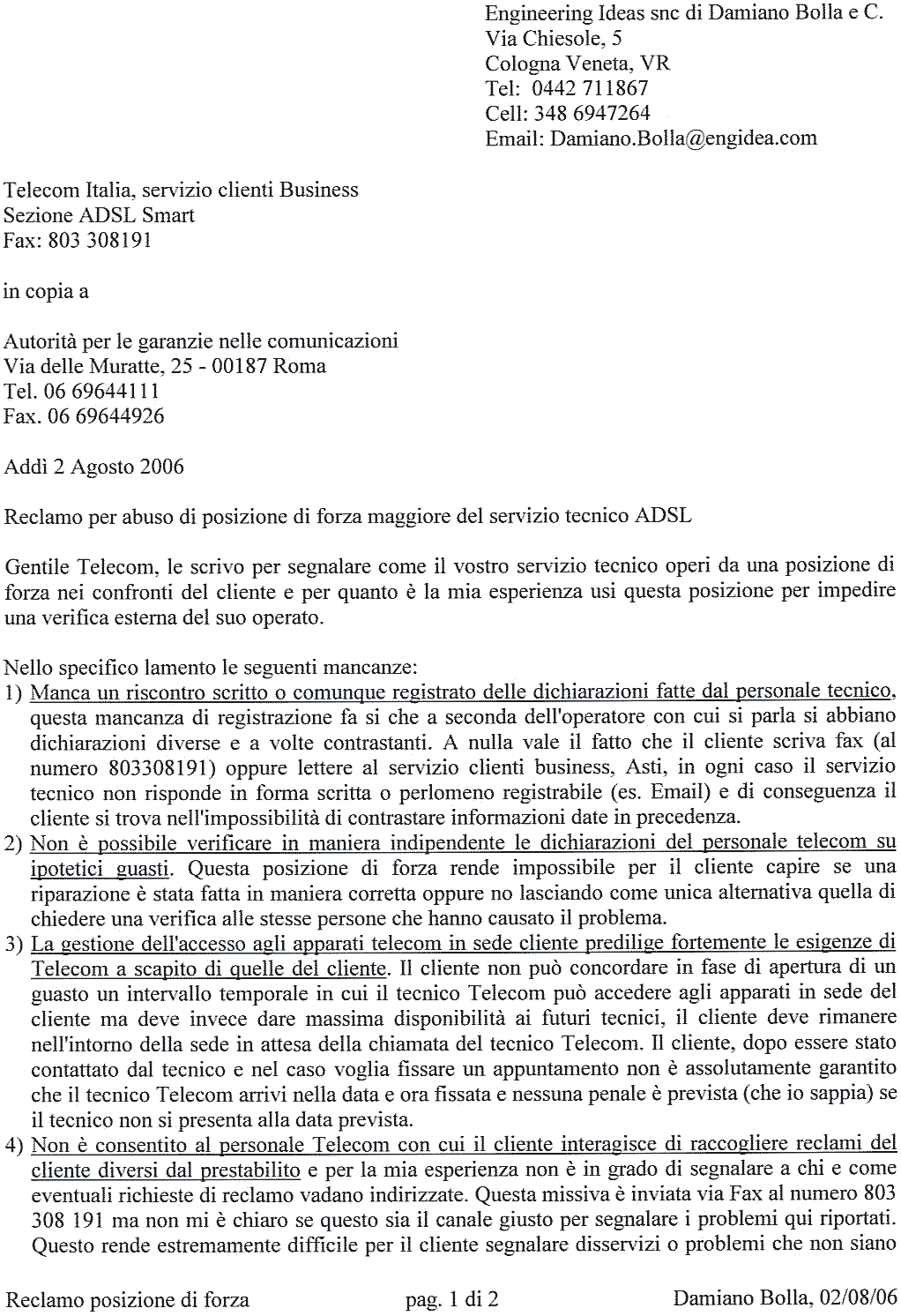 Engineering Ideas snc di Damiano Bolla e C.
Via Chiesole, 5
Cologna Veneta, VR
Tel: 0442 711867
Cell: 348 6947264
Email: Damiano.Bolla@engidea.com

Telecom Italia, servizio clienti Business
Sezione ADSL Smart
Fax: 803 308191

in copia a

Autorità per le garanzie nelle comunicazioni
Via delle Muratte, 25 - 00187 Roma
Tel. 06 69644111
Fax. 06 69644926

Addì 2 Agosto 2006

Reclamo per abuso di posizione di forza maggiore del servizio tecnico ADSL

Gentile Telecom, le scrivo per segnalare come il vostro servizio tecnico operi da una posizione di forza nei confronti del cliente e per quanto è la mia esperienza usi questa posizione per impedire una verifica esterna del suo operato.

Nello specifico lamento le seguenti mancanze:
1) Manca un riscontro scritto o comunque registrato delle dichiarazioni fatte dal personale tecnico, questa mancanza di registrazione fa si che a seconda dell'operatore con cui si parla si abbiano dichiarazioni diverse e a volte contrastanti. A nulla vale il fatto che il cliente scriva fax (al numero 803308191) oppure lettere al servizio clienti business, Asti, in ogni caso il servizio tecnico non risponde in forma scritta o perlomeno registrabile (es. Email) e di conseguenza il cliente si trova nell'impossibilità di contrastare informazioni date in precedenza.
2) Non è possibile verificare in maniera indipendente le dichiarazioni del personale telecom su ipotetici guasti. Questa posizione di forza rende impossibile per il cliente capire se una riparazione è stata fatta in maniera corretta oppure no lasciando come unica alternativa quella di chiedere una verifica alle stesse persone che hanno causato il problema.
3) La gestione dell'accesso agli apparati telecom in sede cliente predilige fortemente le esigenze di Telecom a scapito di quelle del cliente. Il cliente non può concordare in fase di apertura di un guasto un intervallo temporale in cui il tecnico Telecom può accedere agli apparati in sede del cliente ma deve invece dare massima disponibilità ai futuri tecnici, il cliente deve rimanere nell'intorno della sede in attesa della chiamata del tecnico Telecom. Il cliente, dopo essere stato contattato dal tecnico e nel caso voglia fissare un appuntamento non è assolutamente garantito che il tecnico Telecom arrivi nella data e ora fissata e nessuna penale è prevista (che io sappia) se il tecnico non si presenta alla data prevista.
4) Non è consentito al personale Telecom con cui il cliente interagisce di raccogliere reclami del cliente diversi dal prestabilito e per la mia esperienza non è in grado di segnalare a chi e come eventuali richieste di reclamo vadano indirizzate. Questa missiva è inviata via Fax al numero 803 308 191 ma non mi è chiaro se questo sia il canale giusto per segnalare i problemi qui riportati. Questo rende estremamente difficile per il cliente segnalare disservizi o problemi che non siano

Reclamo posizione di forza pag. 1 di 2 Damiano Bolla, 02/08/06